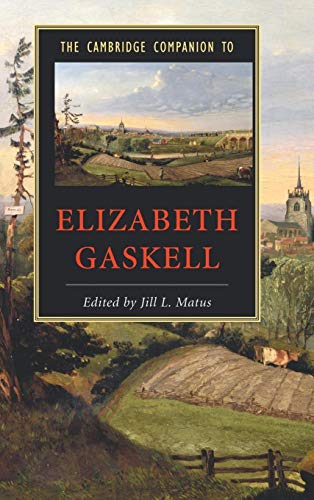 THE CAMBRIDGE COMPANION TO

ELIZABETH GASKELL

Edited by Jill L. Matus